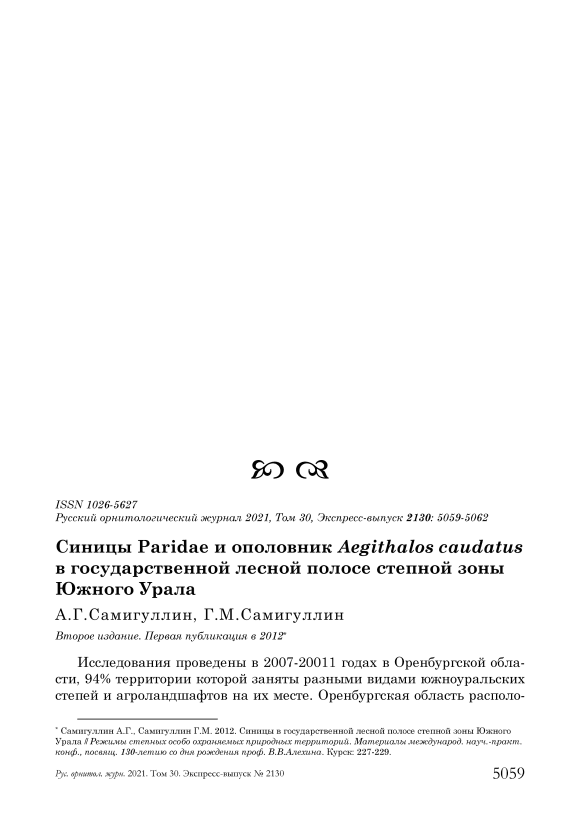 ISSN 1026-5627
Русский орнитологический журнал 2021, Том 30, Экспресс-выпуск 2130: 5059-5062

Синицы Paridae и ополовник Aegithalos caudatus в государственной лесной полосе степной зоны Южного Урала

А.Г.Самигуллин, Г.М.Самигуллин

Второе издание. Первая публикация в 2012*

Исследования проведены в 2007-20011 годах в Оренбургской области, 94% территории которой заняты разными видами южноуральских степей и агроландшафтов на их месте. Оренбургская область располо-

* Самигуллин А.Г., Самигуллин Г.М. 2012. Синицы в государственной лесной полосе степной зоны Южного Урала // Режимы степных особо охраняемых природных территорий. Материалы международ. науч.-практ. конф., посвящ. 130-летию со дня рождения проф. В.В.Алехина. Курск: 227-229.

Рус. орнитол. журн. 2021. Том 30. Экспресс-выпуск № 2130

5059